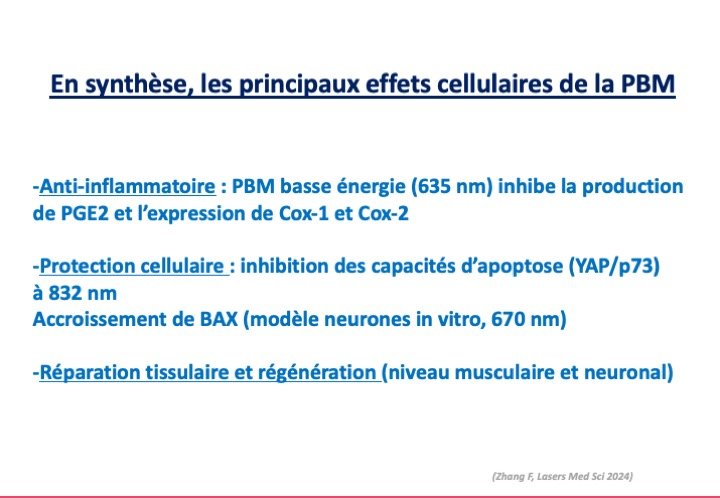 En synthèse, les principaux effets cellulaires de la PBM

-Anti-inflammatoire : PBM basse énergie (635 nm) inhibe la production de PGE2 et l'expression de Cox-1 et Cox-2

-Protection cellulaire : inhibition des capacités d'apoptose (YAP/p73) à 832 nm
Accroissement de BAX (modèle neurones in vitro, 670 nm)

-Réparation tissulaire et régénération (niveau musculaire et neuronal)

(Zhang F, Lasers Med Sci 2024)